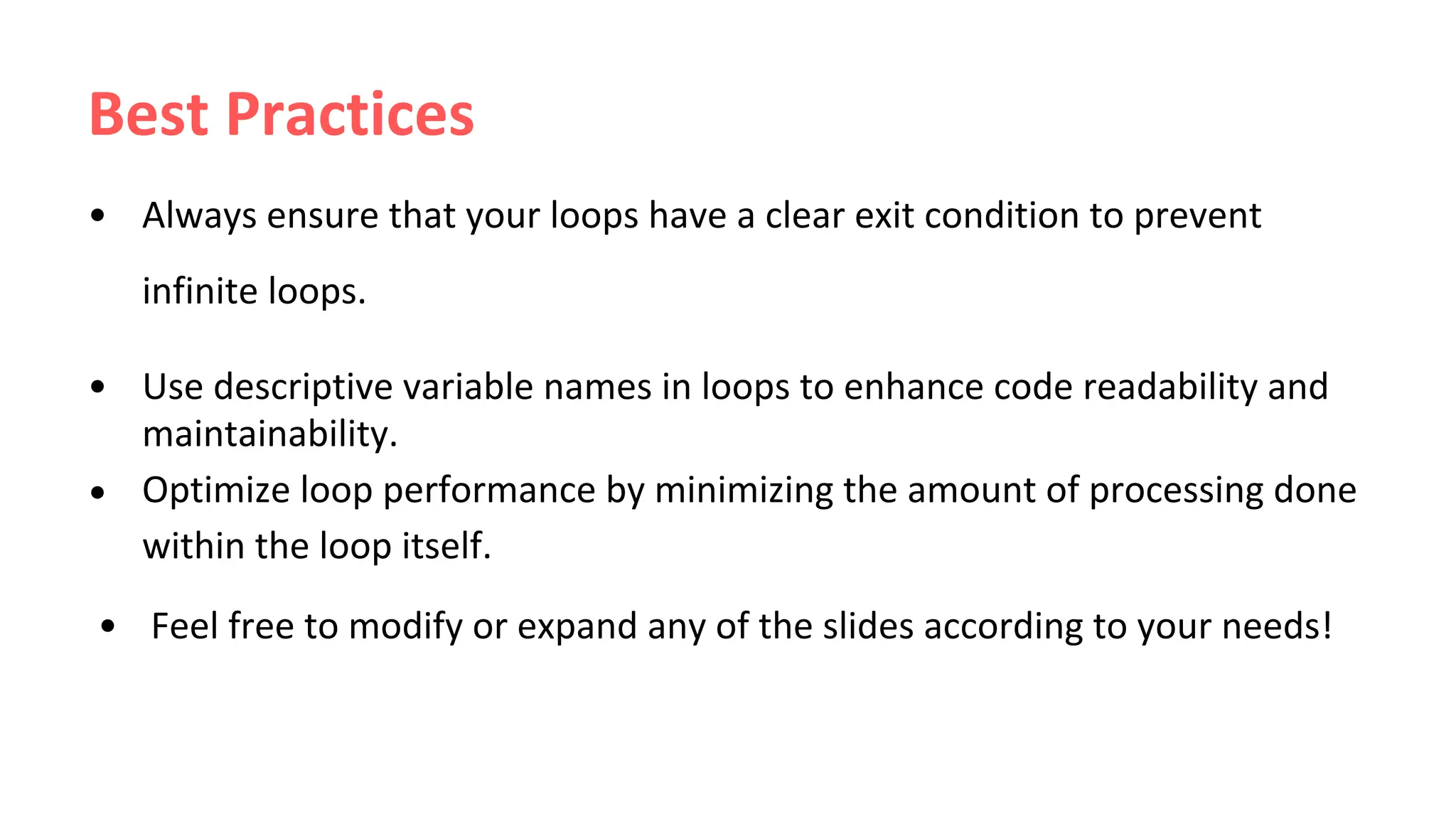 Best Practices

• Always ensure that your loops have a clear exit condition to prevent infinite loops.

• Use descriptive variable names in loops to enhance code readability and maintainability.

• Optimize loop performance by minimizing the amount of processing done within the loop itself.

• Feel free to modify or expand any of the slides according to your needs!